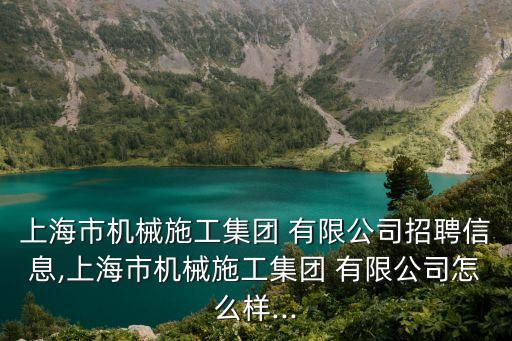 上海市机械施工集团 有限公司招聘信息,上海市机械施工集团 有限公司怎么样...